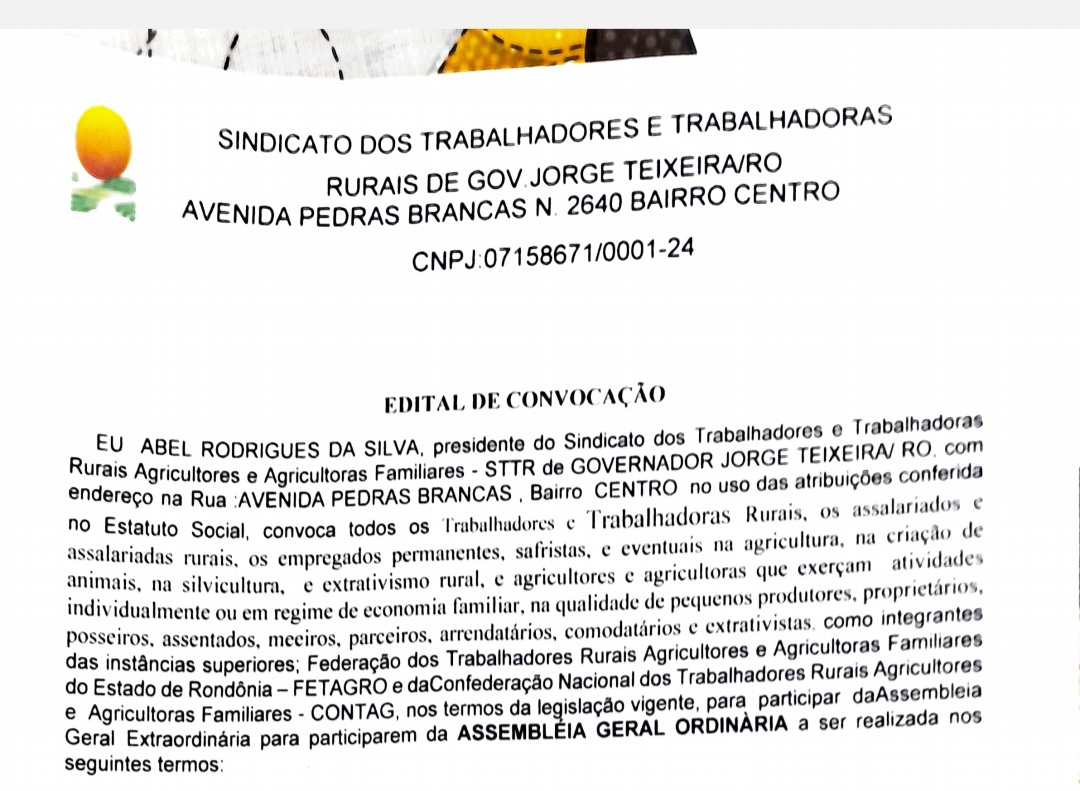 SINDICATO DOS TRABALHADORES E TRABALHADORAS RURAIS DE GOV.JORGE TEIXEIRA/RO
AVENIDA PEDRAS BRANCAS N. 2640 BAIRRO CENTRO

CNPJ:07158671/0001-24

EDITAL DE CONVOCAÇÃO

EU ABEL RODRIGUES DA SILVA, presidente do Sindicato dos Trabalhadores e Trabalhadoras Rurais Agricultores e Agricultoras Familiares - STTR de GOVERNADOR JORGE TEIXEIRA/ RO, com endereço na Rua :AVENIDA PEDRAS BRANCAS , Bairro CENTRO no uso das atribuições conferida no Estatuto Social, convoca todos os Trabalhadores e Trabalhadoras Rurais, os assalariados e assalariadas rurais, os empregados permanentes, safristas, e eventuais na agricultura, na criação de animais, na silvicultura, e extrativismo rural, e agricultores e agricultoras que exerçam atividades individualmente ou em regime de economia familiar, na qualidade de pequenos produtores, proprietários, posseiros, assentados, meeiros, parceiros, arrendatários, comodatários e extrativistas, como integrantes das instâncias superiores; Federação dos Trabalhadores Rurais Agricultores e Agricultoras Familiares do Estado de Rondônia – FETAGRO e daConfederação Nacional dos Trabalhadores Rurais Agricultores e Agricultoras Familiares - CONTAG, nos termos da legislação vigente, para participar daAssembleia Geral Extraordinária para participarem da ASSEMBLÉIA GERAL ORDINÀRIA a ser realizada nos seguintes termos: